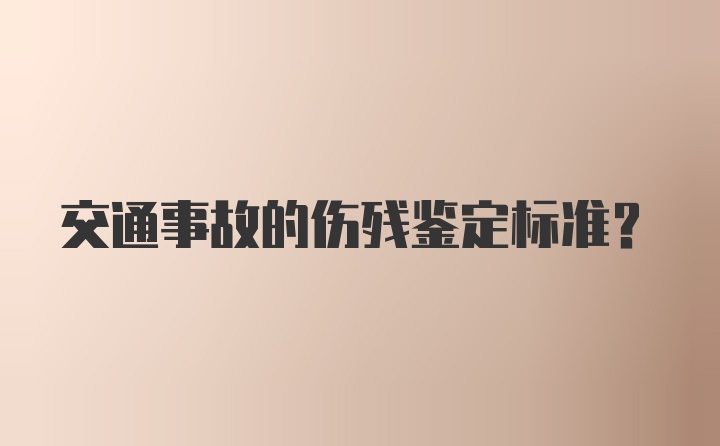 交通事故的伤残鉴定标准?